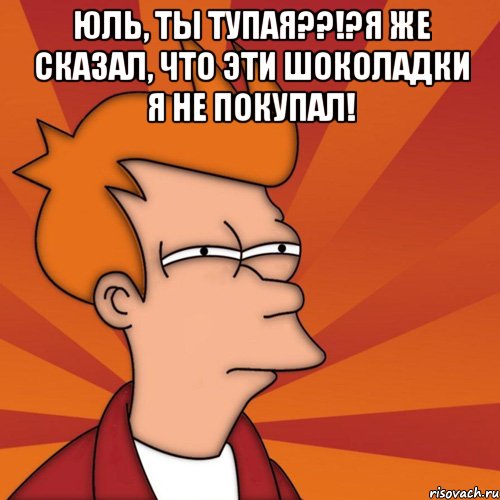 ЮЛЬ, ТЫ ТУПАЯ??!?Я ЖЕ СКАЗАЛ, ЧТО ЭТИ ШОКОЛАДКИ Я НЕ ПОКУПАЛ!

risovach.ru